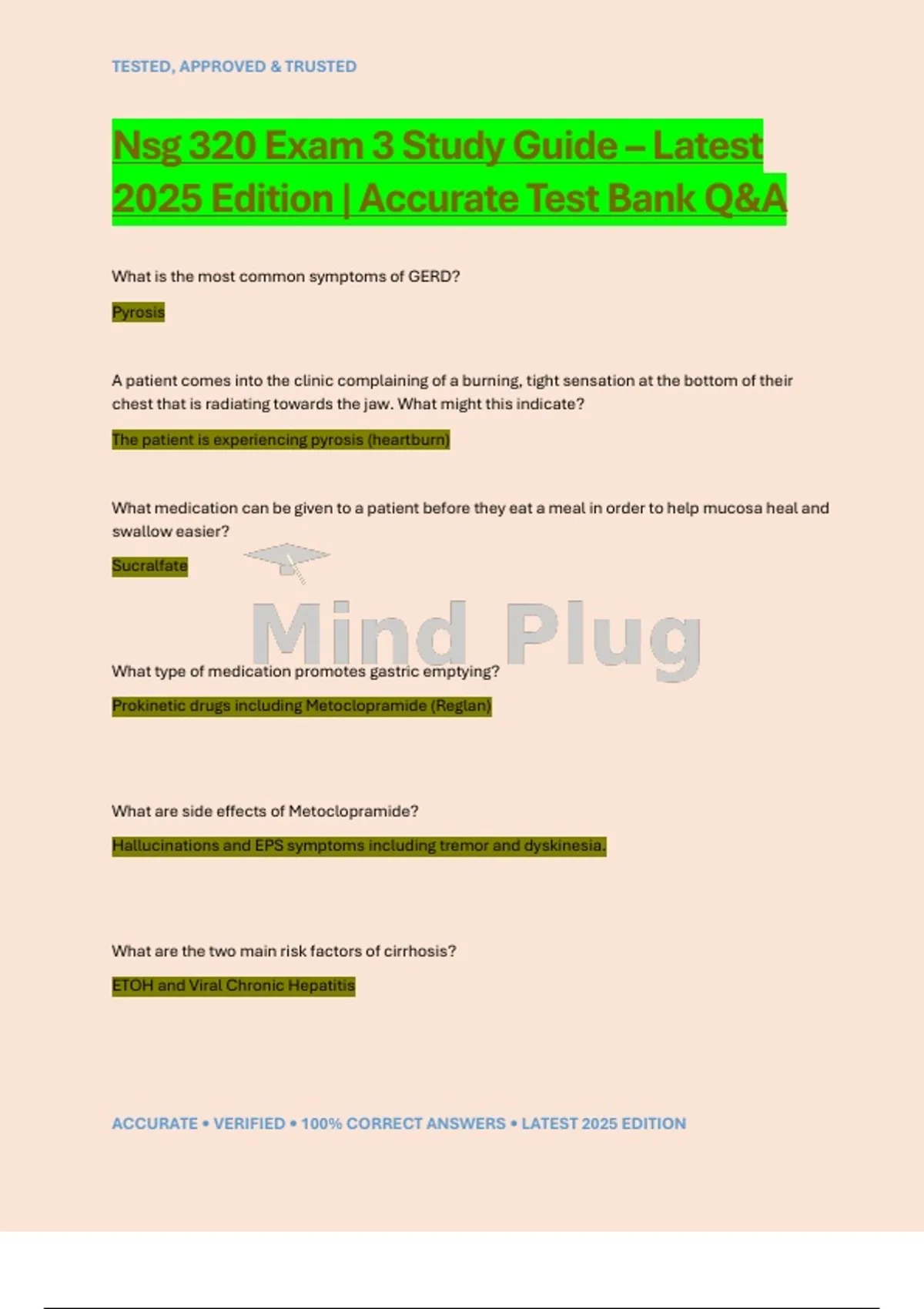 TESTED, APPROVED & TRUSTED

Nsg 320 Exam 3 Study Guide – Latest 2025 Edition | Accurate Test Bank Q&A

What is the most common symptoms of GERD?

Pyrosis

A patient comes into the clinic complaining of a burning, tight sensation at the bottom of their chest that is radiating towards the jaw. What might this indicate?

The patient is experiencing pyrosis (heartburn)

What medication can be given to a patient before they eat a meal in order to help mucosa heal and swallow easier?

Sucralfate

What type of medication promotes gastric emptying?

Prokinetic drugs including Metoclopramide (Reglan)

What are side effects of Metoclopramide?

Hallucinations and EPS symptoms including tremor and dyskinesia.

What are the two main risk factors of cirrhosis?

ETOH and Viral Chronic Hepatitis

ACCURATE • VERIFIED • 100% CORRECT ANSWERS • LATEST 2025 EDITION

Mind Plug